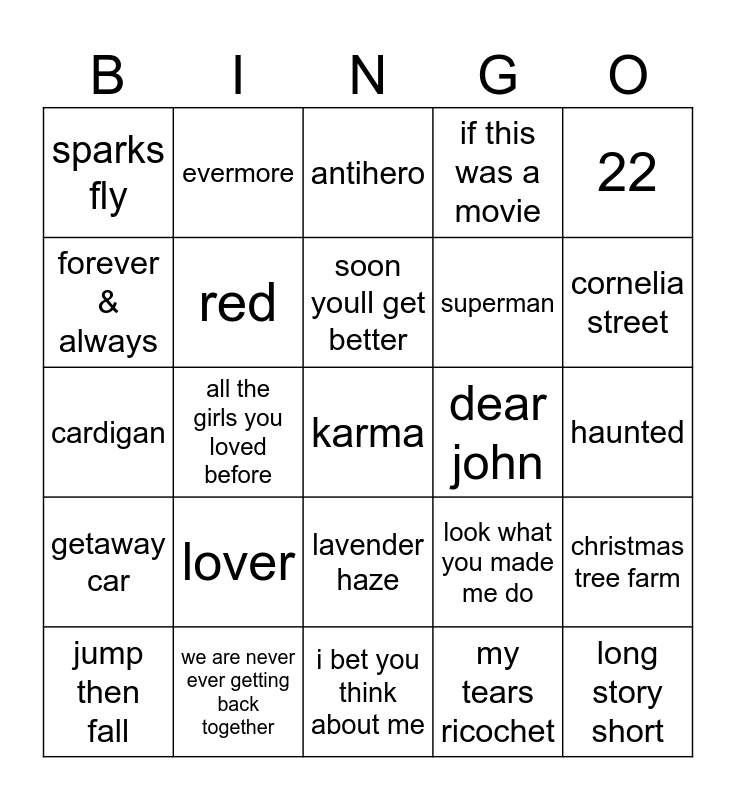 | B | I | N | G | O |
|---|---|---|---|---|
| sparks fly | evermore | antihero | if this was a movie | 22 |
| forever & always | red | soon youll get better | superman | cornelia street |
| cardigan | all the girls you loved before | karma | dear john | haunted |
| getaway car | lover | lavender haze | look what you made me do | christmas tree farm |
| jump then fall | we are never ever getting back together | i bet you think about me | my tears ricochet | long story short |